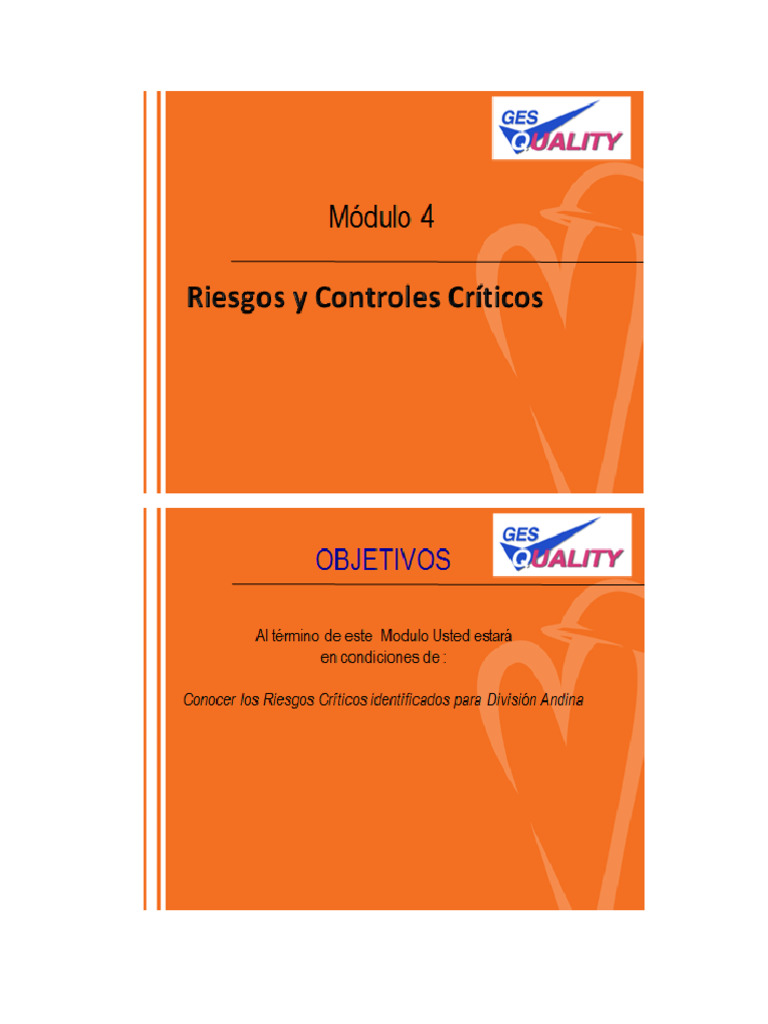 GES QUALITY

Módulo 4

Riesgos y Controles Críticos

OBJETIVOS

GES QUALITY

Al término de este Modulo Usted estará en condiciones de :

Conocer los Riesgos Críticos identificados para División Andina